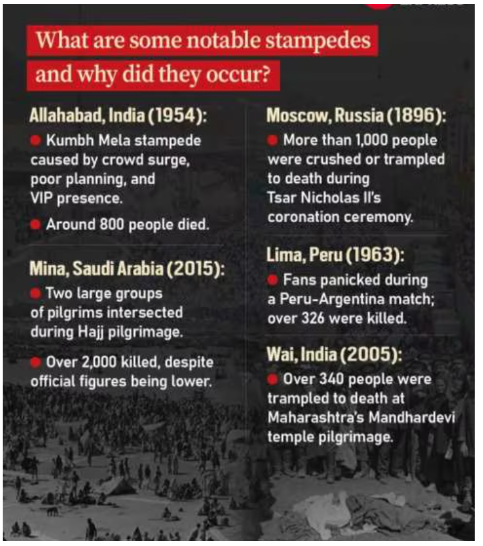 What are some notable stampedes and why did they occur?

Allahabad, India (1954):

Kumbh Mela stampede caused by crowd surge, poor planning, and VIP presence.

Around 800 people died.

Mina, Saudi Arabia (2015):

Two large groups of pilgrims intersected during Hajj pilgrimage.

Over 2,000 killed, despite official figures being lower.

Moscow, Russia (1896):

More than 1,000 people were crushed or trampled to death during Tsar Nicholas II's coronation ceremony.

Lima, Peru (1963):

Fans panicked during a Peru-Argentina match; over 326 were killed.

Wai, India (2005):

Over 340 people were trampled to death at Maharashtra's Mandhardevi temple pilgrimage.